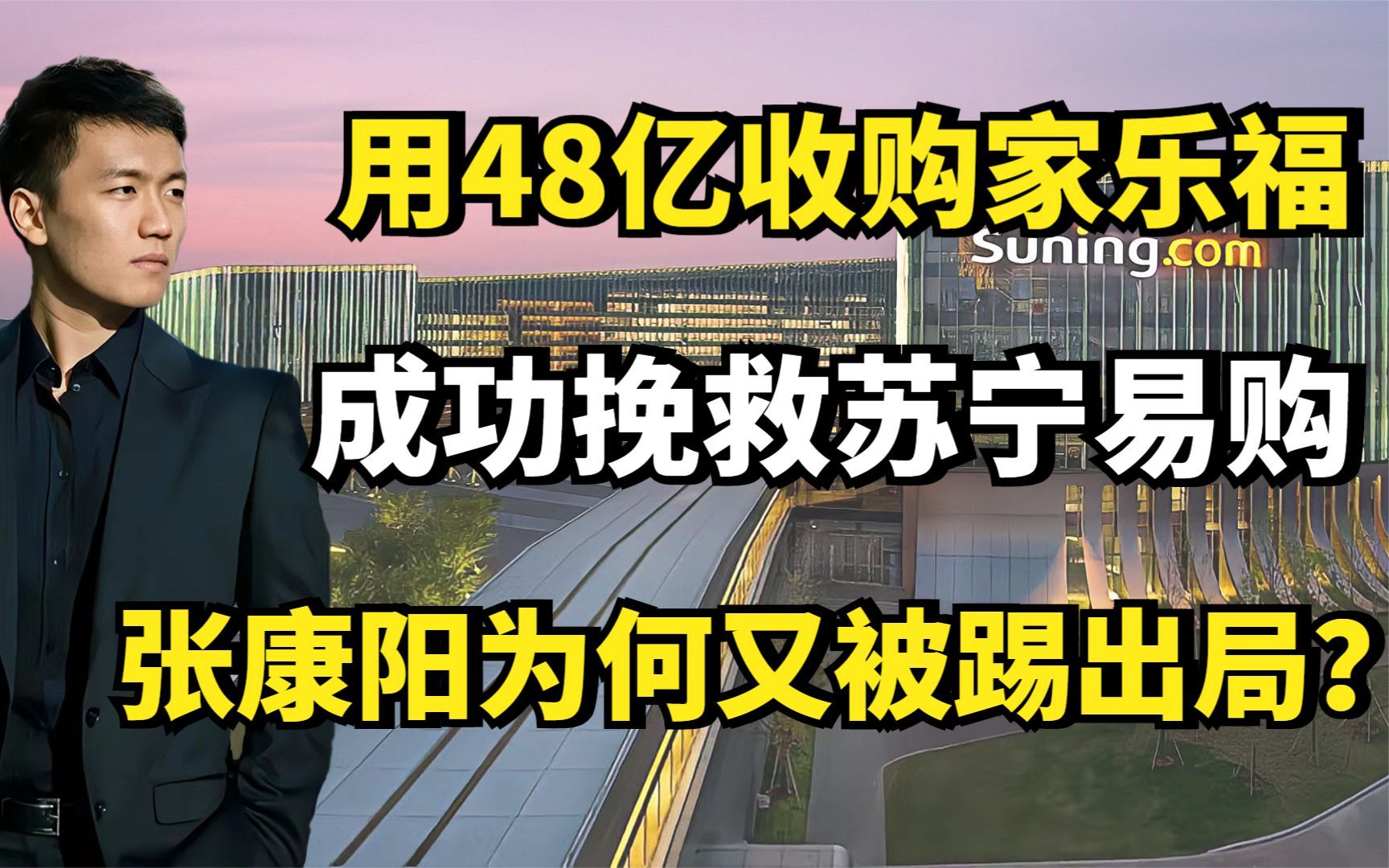 用48亿收购家乐福

Suning.com

成功挽救苏宁易购

张康阳为何又被踢出局？